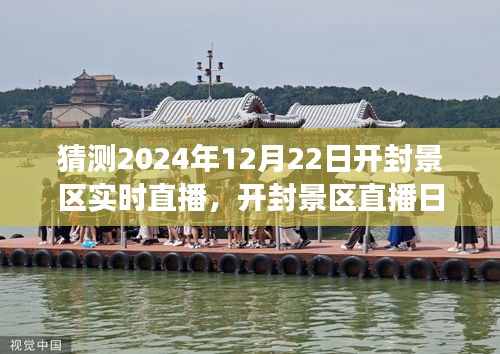 猜测2024年12月22日开封景区实时直播，开封景区直播日

视觉中国